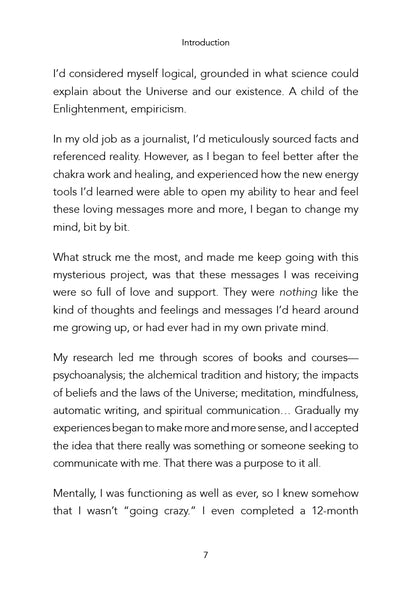 Introduction

I'd considered myself logical, grounded in what science could explain about the Universe and our existence. A child of the Enlightenment, empiricism.

In my old job as a journalist, I'd meticulously sourced facts and referenced reality. However, as I began to feel better after the chakra work and healing, and experienced how the new energy tools I'd learned were able to open my ability to hear and feel these loving messages more and more, I began to change my mind, bit by bit.

What struck me the most, and made me keep going with this mysterious project, was that these messages I was receiving were so full of love and support. They were nothing like the kind of thoughts and feelings and messages I'd heard around me growing up, or had ever had in my own private mind.

My research led me through scores of books and courses—psychoanalysis; the alchemical tradition and history; the impacts of beliefs and the laws of the Universe; meditation, mindfulness, automatic writing, and spiritual communication… Gradually my experiences began to make more and more sense, and I accepted the idea that there really was something or someone seeking to communicate with me. That there was a purpose to it all.

Mentally, I was functioning as well as ever, so I knew somehow that I wasn't "going crazy." I even completed a 12-month

7